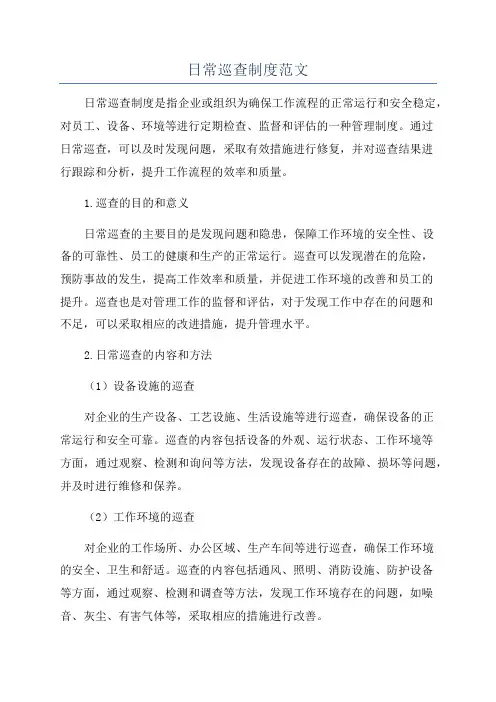 日常巡查制度范文

日常巡查制度是指企业或组织为确保工作流程的正常运行和安全稳定，对员工、设备、环境等进行定期检查、监督和评估的一种管理制度。通过日常巡查，可以及时发现问题，采取有效措施进行修复，并对巡查结果进行跟踪和分析，提升工作流程的效率和质量。

1.巡查的目的和意义

日常巡查的主要目的是发现问题和隐患，保障工作环境的安全性、设备的可靠性、员工的健康和生产的正常运行。巡查可以发现潜在的危险，预防事故的发生，提高工作效率和质量，并促进工作环境的改善和员工的提升。巡查也是对管理工作的监督和评估，对于发现工作中存在的问题和不足，可以采取相应的改进措施，提升管理水平。

2.日常巡查的内容和方法

（1）设备设施的巡查

对企业的生产设备、工艺设施、生活设施等进行巡查，确保设备的正常运行和安全可靠。巡查的内容包括设备的外观、运行状态、工作环境等方面，通过观察、检测和询问等方法，发现设备存在的故障、损坏等问题，并及时进行维修和保养。

（2）工作环境的巡查

对企业的工作场所、办公区域、生产车间等进行巡查，确保工作环境的安全、卫生和舒适。巡查的内容包括通风、照明、消防设施、防护设备等方面，通过观察、检测和调查等方法，发现工作环境存在的问题，如噪音、灰尘、有害气体等，采取相应的措施进行改善。